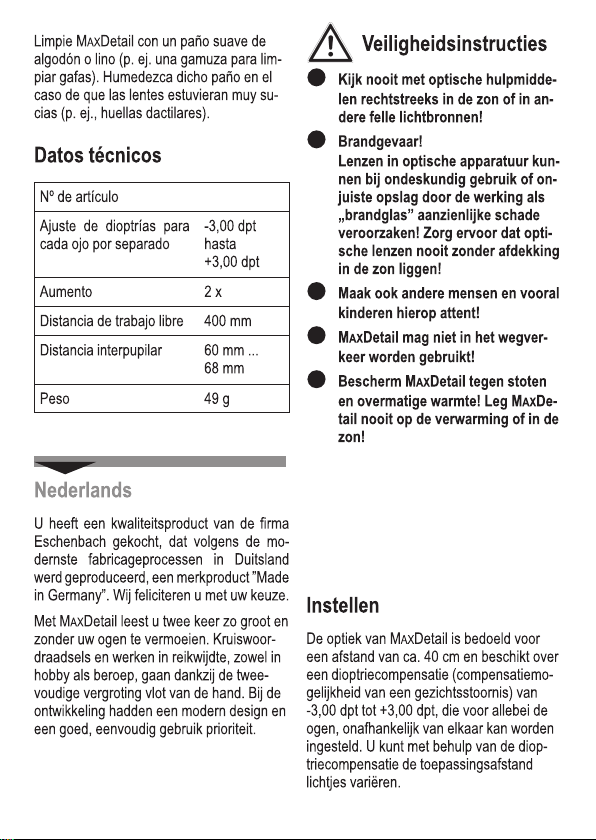 Limpie MAXDetail con un paño suave de algodón o lino (p. ej. una gamuza para limpiar gafas). Humedezca dicho paño en el caso de que las lentes estuvieran muy sucias (p. ej., huellas dactilares).

Datos técnicos

| Nº de artículo | |
|---|---|
| Ajuste de dioptrías para cada ojo por separado | -3,00 dpt hasta +3,00 dpt |
| Aumento | 2 x |
| Distancia de trabajo libre | 400 mm |
| Distancia interpupilar | 60 mm ... 68 mm |
| Peso | 49 g |

Nederlands

U heeft een kwaliteitsproduct van de firma Eschenbach gekocht, dat volgens de modernste fabricageprocessen in Duitsland werd geproduceerd, een merkproduct "Made in Germany". Wij feliciteren u met uw keuze.

Met MAXDetail leest u twee keer zo groot en zonder uw ogen te vermoeien. Kruiswoordraadsels en werken in reikwijdte, zowel in hobby als beroep, gaan dankzij de tweevoudige vergroting vlot van de hand. Bij de ontwikkeling hadden een modern design en een goed, eenvoudig gebruik prioriteit.

Veiligheidsinstructies

Kijk nooit met optische hulpmiddelen rechtstreeks in de zon of in andere felle lichtbronnen!

Brandgevaar!
Lenzen in optische apparatuur kunnen bij ondeskundig gebruik of onjuiste opslag door de werking als „brandglas" aanzienlijke schade veroorzaken! Zorg ervoor dat optische lenzen nooit zonder afdekking in de zon liggen!

Maak ook andere mensen en vooral kinderen hierop attent!

MAXDetail mag niet in het wegverkeer worden gebruikt!

Bescherm MAXDetail tegen stoten en overmatige warmte! Leg MAXDetail nooit op de verwarming of in de zon!

Instellen

De optiek van MAXDetail is bedoeld voor een afstand van ca. 40 cm en beschikt over een dioptriecompensatie (compensatiemogelijkheid van een gezichtsstoornis) van -3,00 dpt tot +3,00 dpt, die voor allebei de ogen, onafhankelijk van elkaar kan worden ingesteld. U kunt met behulp van de dioptriecompensatie de toepassingsafstand lichtjes variëren.